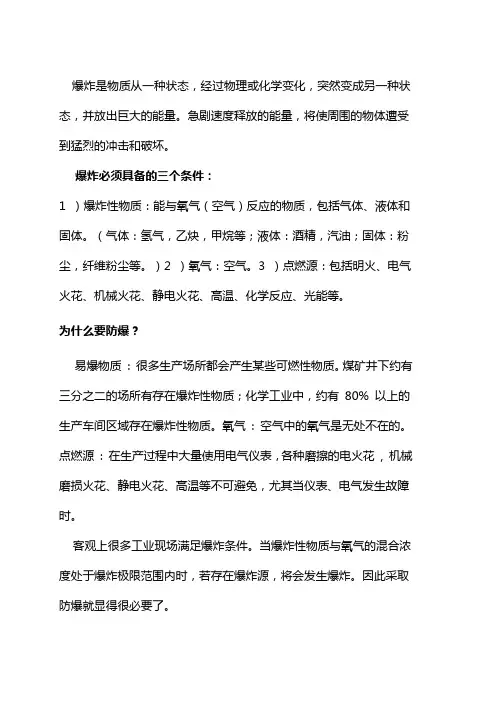 爆炸是物质从一种状态，经过物理或化学变化，突然变成另一种状态，并放出巨大的能量。急剧速度释放的能量，将使周围的物体遭受到猛烈的冲击和破坏。

爆炸必须具备的三个条件：

1 ）爆炸性物质：能与氧气（空气）反应的物质，包括气体、液体和固体。（气体：氢气，乙炔，甲烷等；液体：酒精，汽油；固体：粉尘，纤维粉尘等。）2 ）氧气：空气。3 ）点燃源：包括明火、电气火花、机械火花、静电火花、高温、化学反应、光能等。

为什么要防爆？

易爆物质：很多生产场所都会产生某些可燃性物质。煤矿井下约有三分之二的场所有存在爆炸性物质；化学工业中，约有 80% 以上的生产车间区域存在爆炸性物质。氧气：空气中的氧气是无处不在的。点燃源：在生产过程中大量使用电气仪表，各种磨擦的电火花，机械磨损火花、静电火花、高温等不可避免，尤其当仪表、电气发生故障时。

客观上很多工业现场满足爆炸条件。当爆炸性物质与氧气的混合浓度处于爆炸极限范围内时，若存在爆炸源，将会发生爆炸。因此采取防爆就显得很必要了。